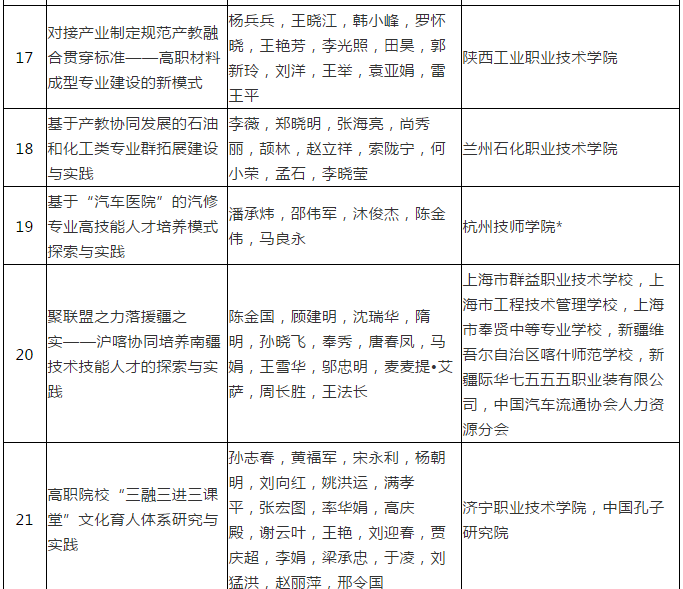 | 17 | 对接产业制定规范产教融合贯穿标准——高职材料成型专业建设的新模式 | 杨兵兵，王晓江，韩小峰，罗怀晓，王艳芳，李光照，田昊，郭新玲，刘洋，王举，袁亚娟，雷王平 | 陕西工业职业技术学院 |
|---|---|---|---|
| 18 | 基于产教协同发展的石油和化工类专业群拓展建设与实践 | 李薇，郑晓明，张海亮，尚秀丽，颉林，赵立祥，索陇宁，何小荣，孟石，李晓莹 | 兰州石化职业技术学院 |
| 19 | 基于“汽车医院”的汽修专业高技能人才培养模式探索与实践 | 潘承炜，邵伟军，沐俊杰，陈金伟，马良永 | 杭州技师学院* |
| 20 | 聚联盟之力落援疆之实——沪喀协同培养南疆技术技能人才的探索与实践 | 陈金国，顾建明，沈瑞华，隋明，孙晓飞，奉秀，唐春凤，马娟，王雪华，邬忠明，麦麦提•艾萨，周长胜，王法长 | 上海市群益职业技术学校，上海市工程技术管理学校，上海市奉贤中等专业学校，新疆维吾尔自治区喀什师范学校，新疆际华七五五五职业装有限公司，中国汽车流通协会人力资源分会 |
| 21 | 高职院校“三融三进三课堂”文化育人体系研究与实践 | 孙志春，黄福军，宋永利，杨朝明，刘向红，姚洪运，满孝平，张宏图，率华娟，高庆殿，谢云叶，王艳，刘迎春，贾庆超，李娟，梁承忠，于凌，刘猛洪，赵丽萍，邢令国 | 济宁职业技术学院，中国孔子研究院 |